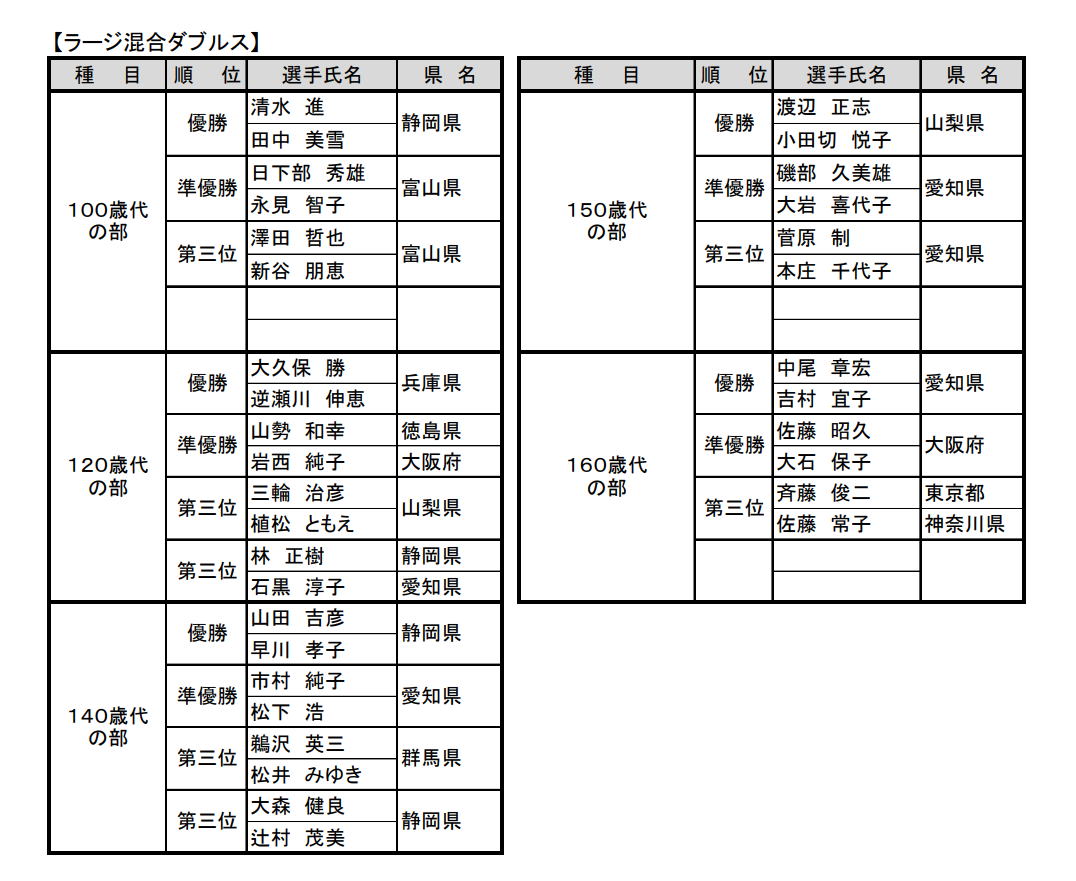 【ラージ混合ダブルス】

| 種　目 | 順　位 | 選手氏名 | 県　名 |
|---|---|---|---|
| 100歳代の部 | 優勝 | 清水　進 | 静岡県 |
| | | 田中　美雪 | |
| | 準優勝 | 日下部　秀雄 | 富山県 |
| | | 永見　智子 | |
| | 第三位 | 澤田　哲也 | 富山県 |
| | | 新谷　朋恵 | |
| | | | |
| | | | |
| 120歳代の部 | 優勝 | 大久保　勝 | 兵庫県 |
| | | 逆瀬川　伸恵 | |
| | 準優勝 | 山勢　和幸 | 徳島県 |
| | | 岩西　純子 | 大阪府 |
| | 第三位 | 三輪　治彦 | 山梨県 |
| | | 植松　ともえ | |
| | 第三位 | 林　正樹 | 静岡県 |
| | | 石黒　淳子 | 愛知県 |
| 140歳代の部 | 優勝 | 山田　吉彦 | 静岡県 |
| | | 早川　孝子 | |
| | 準優勝 | 市村　純子 | 愛知県 |
| | | 松下　浩 | |
| | 第三位 | 鵜沢　英三 | 群馬県 |
| | | 松井　みゆき | |
| | 第三位 | 大森　健良 | 静岡県 |
| | | 辻村　茂美 | |

| 種　目 | 順　位 | 選手氏名 | 県　名 |
|---|---|---|---|
| 150歳代の部 | 優勝 | 渡辺　正志 | 山梨県 |
| | | 小田切　悦子 | |
| | 準優勝 | 磯部　久美雄 | 愛知県 |
| | | 大岩　喜代子 | |
| | 第三位 | 菅原　制 | 愛知県 |
| | | 本庄　千代子 | |
| | | | |
| | | | |
| 160歳代の部 | 優勝 | 中尾　章宏 | 愛知県 |
| | | 吉村　宜子 | |
| | 準優勝 | 佐藤　昭久 | 大阪府 |
| | | 大石　保子 | |
| | 第三位 | 斉藤　俊二 | 東京都 |
| | | 佐藤　常子 | 神奈川県 |
| | | | |
| | | | |